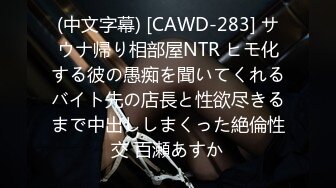 (中文字幕) [CAWD-283] サウナ帰り相部屋NTR ヒモ化する彼の愚痴を聞いてくれるバイト先の店長と性欲尽きるまで中出ししまくった絶倫性交 百瀬あすか